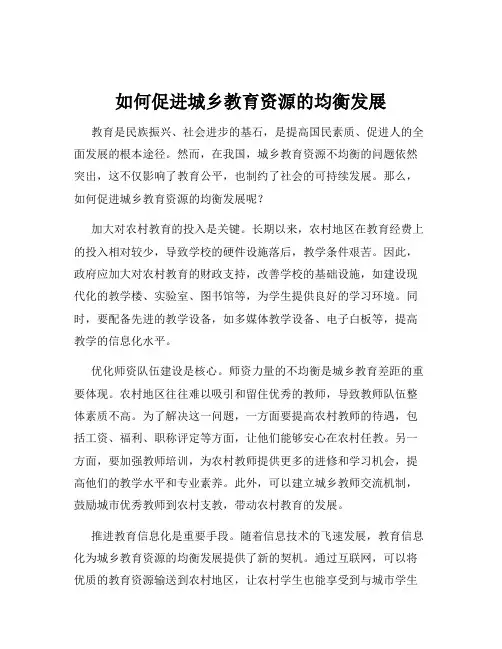 如何促进城乡教育资源的均衡发展

教育是民族振兴、社会进步的基石，是提高国民素质、促进人的全面发展的根本途径。然而，在我国，城乡教育资源不均衡的问题依然突出，这不仅影响了教育公平，也制约了社会的可持续发展。那么，如何促进城乡教育资源的均衡发展呢？

加大对农村教育的投入是关键。长期以来，农村地区在教育经费上的投入相对较少，导致学校的硬件设施落后，教学条件艰苦。因此，政府应加大对农村教育的财政支持，改善学校的基础设施，如建设现代化的教学楼、实验室、图书馆等，为学生提供良好的学习环境。同时，要配备先进的教学设备，如多媒体教学设备、电子白板等，提高教学的信息化水平。

优化师资队伍建设是核心。师资力量的不均衡是城乡教育差距的重要体现。农村地区往往难以吸引和留住优秀的教师，导致教师队伍整体素质不高。为了解决这一问题，一方面要提高农村教师的待遇，包括工资、福利、职称评定等方面，让他们能够安心在农村任教。另一方面，要加强教师培训，为农村教师提供更多的进修和学习机会，提高他们的教学水平和专业素养。此外，可以建立城乡教师交流机制，鼓励城市优秀教师到农村支教，带动农村教育的发展。

推进教育信息化是重要手段。随着信息技术的飞速发展，教育信息化为城乡教育资源的均衡发展提供了新的契机。通过互联网，可以将优质的教育资源输送到农村地区，让农村学生也能享受到与城市学生